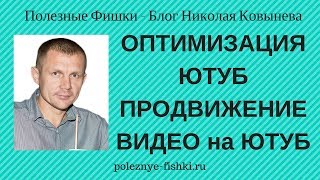 Полезные Фишки - Блог Николая Ковынева

ОПТИМИЗАЦИЯ ЮТУБ ПРОДВИЖЕНИЕ ВИДЕО на ЮТУБ

poleznye-fishki.ru